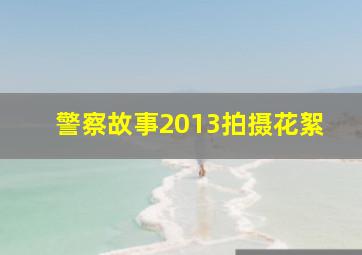 警察故事2013拍摄花絮